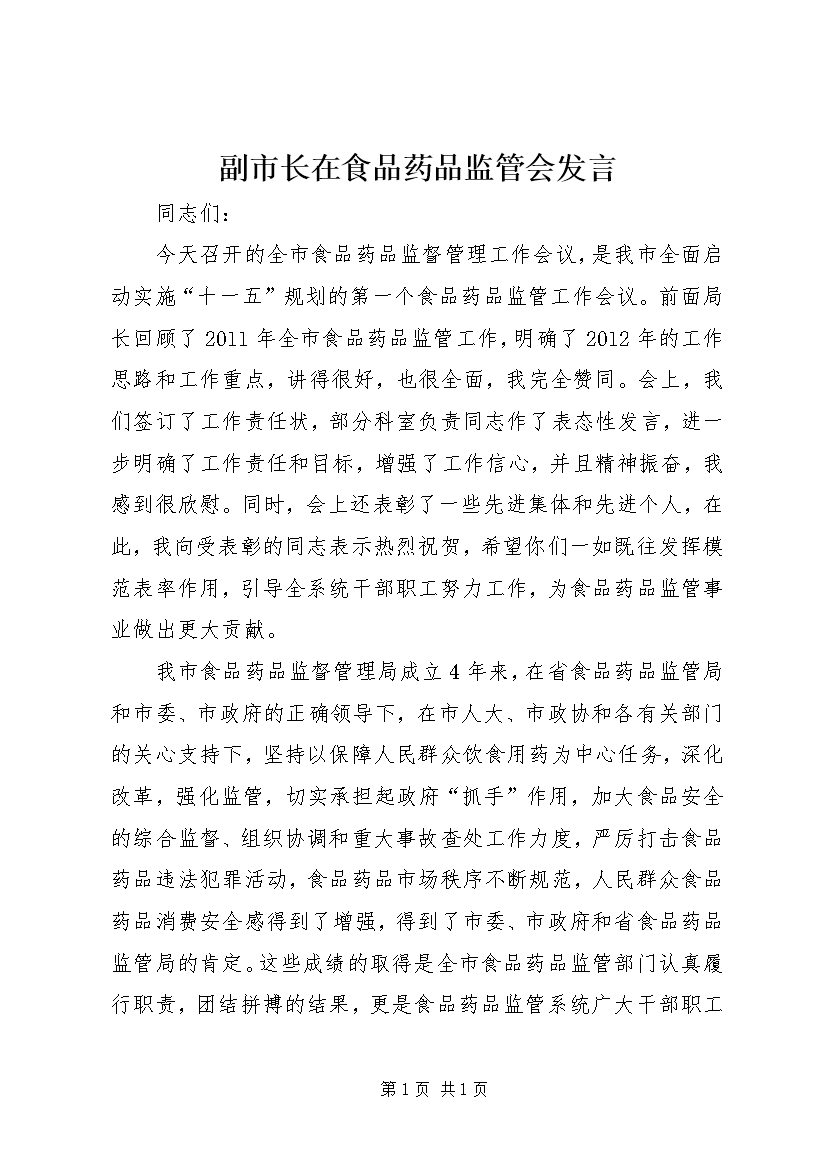 副市长在食品药品监管会发言

同志们：

今天召开的全市食品药品监督管理工作会议，是我市全面启动实施“十一五”规划的第一个食品药品监管工作会议。前面局长回顾了2011年全市食品药品监管工作，明确了2012年的工作思路和工作重点，讲得很好，也很全面，我完全赞同。会上，我们签订了工作责任状，部分科室负责同志作了表态性发言，进一步明确了工作责任和目标，增强了工作信心，并且精神振奋，我感到很欣慰。同时，会上还表彰了一些先进集体和先进个人，在此，我向受表彰的同志表示热烈祝贺，希望你们一如既往发挥模范表率作用，引导全系统干部职工努力工作，为食品药品监管事业做出更大贡献。

我市食品药品监督管理局成立4年来，在省食品药品监管局和市委、市政府的正确领导下，在市人大、市政协和各有关部门的关心支持下，坚持以保障人民群众饮食用药为中心任务，深化改革，强化监管，切实承担起政府“抓手”作用，加大食品安全的综合监督、组织协调和重大事故查处工作力度，严厉打击食品药品违法犯罪活动，食品药品市场秩序不断规范，人民群众食品药品消费安全感得到了增强，得到了市委、市政府和省食品药品监管局的肯定。这些成绩的取得是全市食品药品监管部门认真履行职责，团结拼搏的结果，更是食品药品监管系统广大干部职工

第1页 共1页